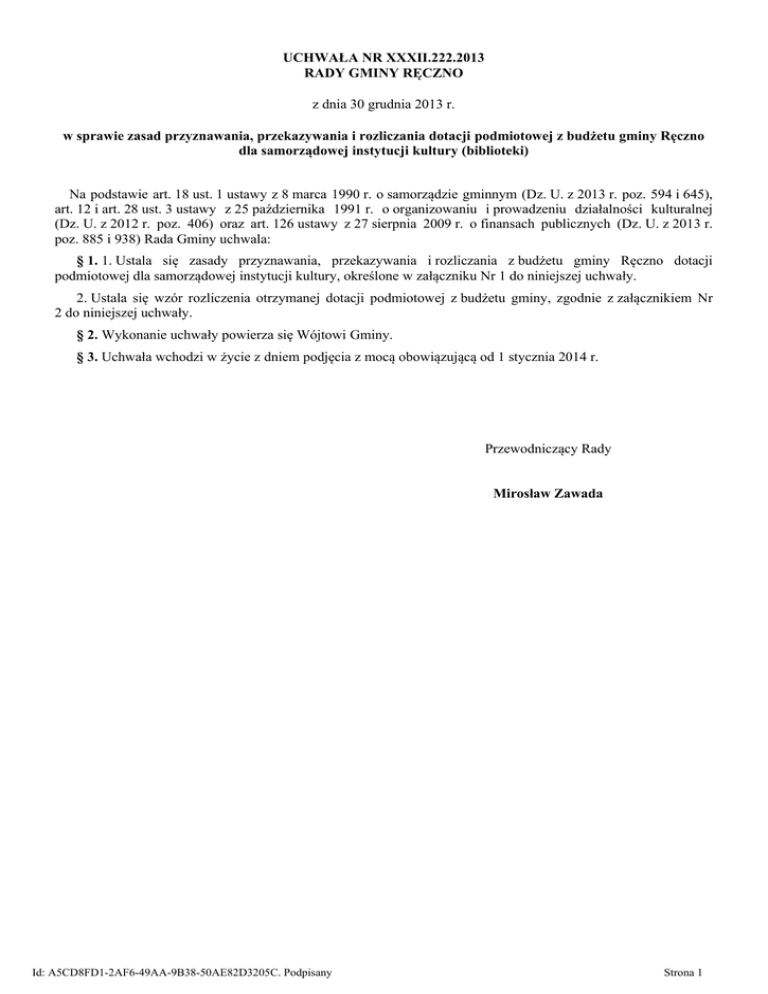 UCHWAŁA NR XXXII.222.2013
RADY GMINY RĘCZNO

z dnia 30 grudnia 2013 r.

w sprawie zasad przyznawania, przekazywania i rozliczania dotacji podmiotowej z budżetu gminy Ręczno dla samorządowej instytucji kultury (biblioteki)

Na podstawie art. 18 ust. 1 ustawy z 8 marca 1990 r. o samorządzie gminnym (Dz. U. z 2013 r. poz. 594 i 645), art. 12 i art. 28 ust. 3 ustawy z 25 października 1991 r. o organizowaniu i prowadzeniu działalności kulturalnej (Dz. U. z 2012 r. poz. 406) oraz art. 126 ustawy z 27 sierpnia 2009 r. o finansach publicznych (Dz. U. z 2013 r. poz. 885 i 938) Rada Gminy uchwala:

§ 1. 1. Ustala się zasady przyznawania, przekazywania i rozliczania z budżetu gminy Ręczno dotacji podmiotowej dla samorządowej instytucji kultury, określone w załączniku Nr 1 do niniejszej uchwały.

2. Ustala się wzór rozliczenia otrzymanej dotacji podmiotowej z budżetu gminy, zgodnie z załącznikiem Nr 2 do niniejszej uchwały.

§ 2. Wykonanie uchwały powierza się Wójtowi Gminy.

§ 3. Uchwała wchodzi w życie z dniem podjęcia z mocą obowiązującą od 1 stycznia 2014 r.

Przewodniczący Rady

Mirosław Zawada

Id: A5CD8FD1-2AF6-49AA-9B38-50AE82D3205C. Podpisany

Strona 1